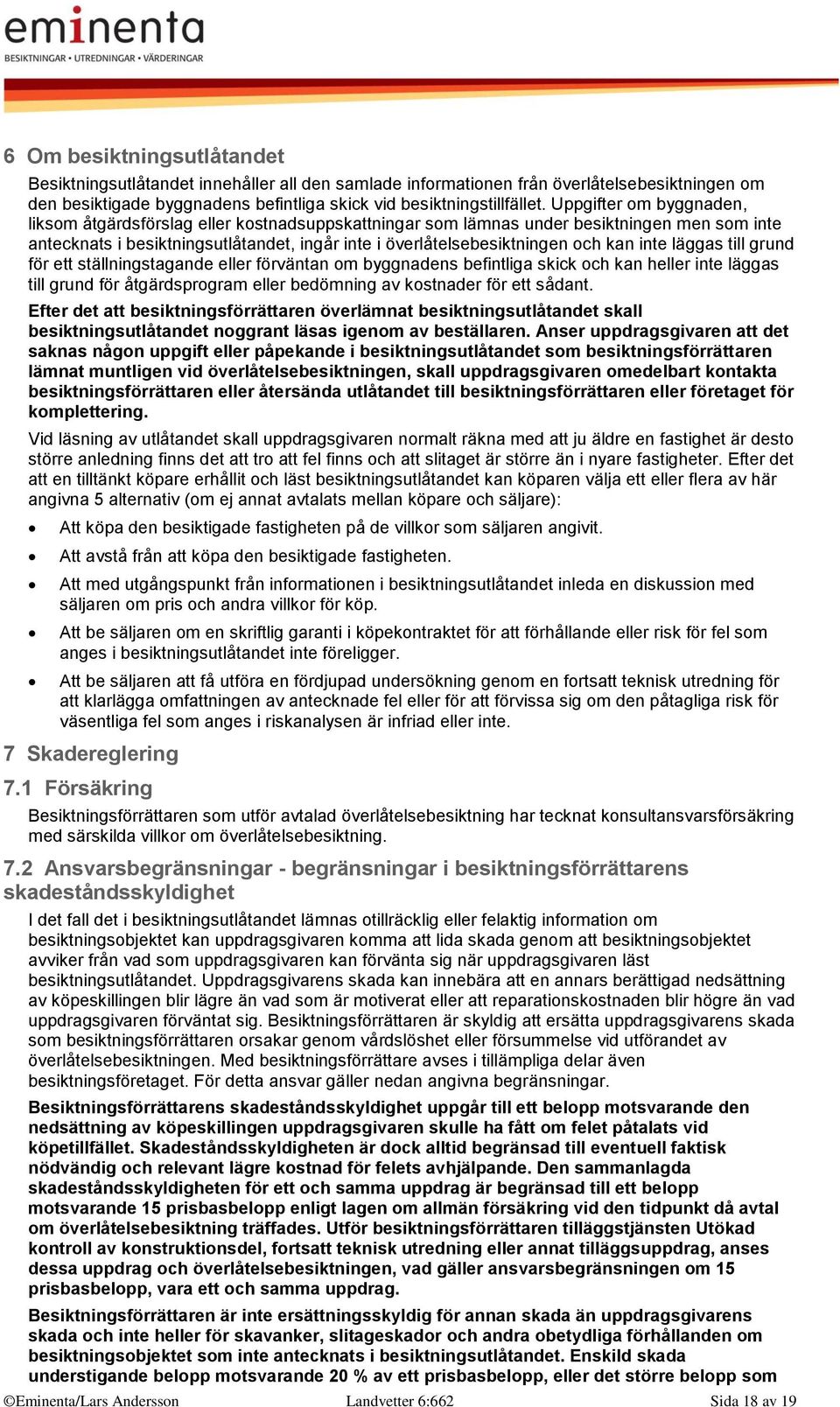 eminenta
BESIKTNINGAR • UTREDNINGAR • VÄRDERINGAR

6 Om besiktningsutlåtandet

Besiktningsutlåtandet innehåller all den samlade informationen från överlåtelsebesiktningen om den besiktigade byggnadens befintliga skick vid besiktningstillfället. Uppgifter om byggnaden, liksom åtgärdsförslag eller kostnadsuppskattningar som lämnas under besiktningen men som inte antecknats i besiktningsutlåtandet, ingår inte i överlåtelsebesiktningen och kan inte läggas till grund för ett ställningstagande eller förväntan om byggnadens befintliga skick och kan heller inte läggas till grund för åtgärdsprogram eller bedömning av kostnader för ett sådant.

Efter det att besiktningsförrättaren överlämnat besiktningsutlåtandet skall besiktningsutlåtandet noggrant läsas igenom av beställaren. Anser uppdragsgivaren att det saknas någon uppgift eller påpekande i besiktningsutlåtandet som besiktningsförrättaren lämnat muntligen vid överlåtelsebesiktningen, skall uppdragsgivaren omedelbart kontakta besiktningsförrättaren eller återsända utlåtandet till besiktningsförrättaren eller företaget för komplettering.

Vid läsning av utlåtandet skall uppdragsgivaren normalt räkna med att ju äldre en fastighet är desto större anledning finns det att tro att fel finns och att slitaget är större än i nyare fastigheter. Efter det att en tilltänkt köpare erhållit och läst besiktningsutlåtandet kan köparen välja ett eller flera av här angivna 5 alternativ (om ej annat avtalats mellan köpare och säljare):

• Att köpa den besiktigade fastigheten på de villkor som säljaren angivit.
• Att avstå från att köpa den besiktigade fastigheten.
• Att med utgångspunkt från informationen i besiktningsutlåtandet inleda en diskussion med säljaren om pris och andra villkor för köp.
• Att be säljaren om en skriftlig garanti i köpekontraktet för att förhållande eller risk för fel som anges i besiktningsutlåtandet inte föreligger.
• Att be säljaren att få utföra en fördjupad undersökning genom en fortsatt teknisk utredning för att klarlägga omfattningen av antecknade fel eller för att förvissa sig om den påtagliga risk för väsentliga fel som anges i riskanalysen är infriad eller inte.

7 Skadereglering

7.1 Försäkring

Besiktningsförrättaren som utför avtalad överlåtelsebesiktning har tecknat konsultansvarsförsäkring med särskilda villkor om överlåtelsebesiktning.

7.2 Ansvarsbegränsningar - begränsningar i besiktningsförrättarens skadeståndsskyldighet

I det fall det i besiktningsutlåtandet lämnas otillräcklig eller felaktig information om besiktningsobjektet kan uppdragsgivaren komma att lida skada genom att besiktningsobjektet avviker från vad som uppdragsgivaren kan förvänta sig när uppdragsgivaren läst besiktningsutlåtandet. Uppdragsgivarens skada kan innebära att en annars berättigad nedsättning av köpeskillingen blir lägre än vad som är motiverat eller att reparationskostnaden blir högre än vad uppdragsgivaren förväntat sig. Besiktningsförrättaren är skyldig att ersätta uppdragsgivarens skada som besiktningsförrättaren orsakar genom vårdslöshet eller försummelse vid utförandet av överlåtelsebesiktningen. Med besiktningsförrättare avses i tillämpliga delar även besiktningsföretaget. För detta ansvar gäller nedan angivna begränsningar.

Besiktningsförrättarens skadeståndsskyldighet uppgår till ett belopp motsvarande den nedsättning av köpeskillingen uppdragsgivaren skulle ha fått om felet påtalats vid köpetillfället. Skadeståndsskyldigheten är dock alltid begränsad till eventuell faktisk nödvändig och relevant lägre kostnad för felets avhjälpande. Den sammanlagda skadeståndsskyldigheten för ett och samma uppdrag är begränsad till ett belopp motsvarande 15 prisbasbelopp enligt lagen om allmän försäkring vid den tidpunkt då avtal om överlåtelsebesiktning träffades. Utför besiktningsförrättaren tilläggstjänsten Utökad kontroll av konstruktionsdel, fortsatt teknisk utredning eller annat tilläggsuppdrag, anses dessa uppdrag och överlåtelsebesiktningen, vad gäller ansvarsbegränsningen om 15 prisbasbelopp, vara ett och samma uppdrag.

Besiktningsförrättaren är inte ersättningsskyldig för annan skada än uppdragsgivarens skada och inte heller för skavanker, slitageskador och andra obetydliga förhållanden om besiktningsobjektet som inte antecknats i besiktningsutlåtandet. Enskild skada understigande belopp motsvarande 20 % av ett prisbasbelopp, eller det större belopp som

©Eminenta/Lars Andersson Landvetter 6:662 Sida 18 av 19